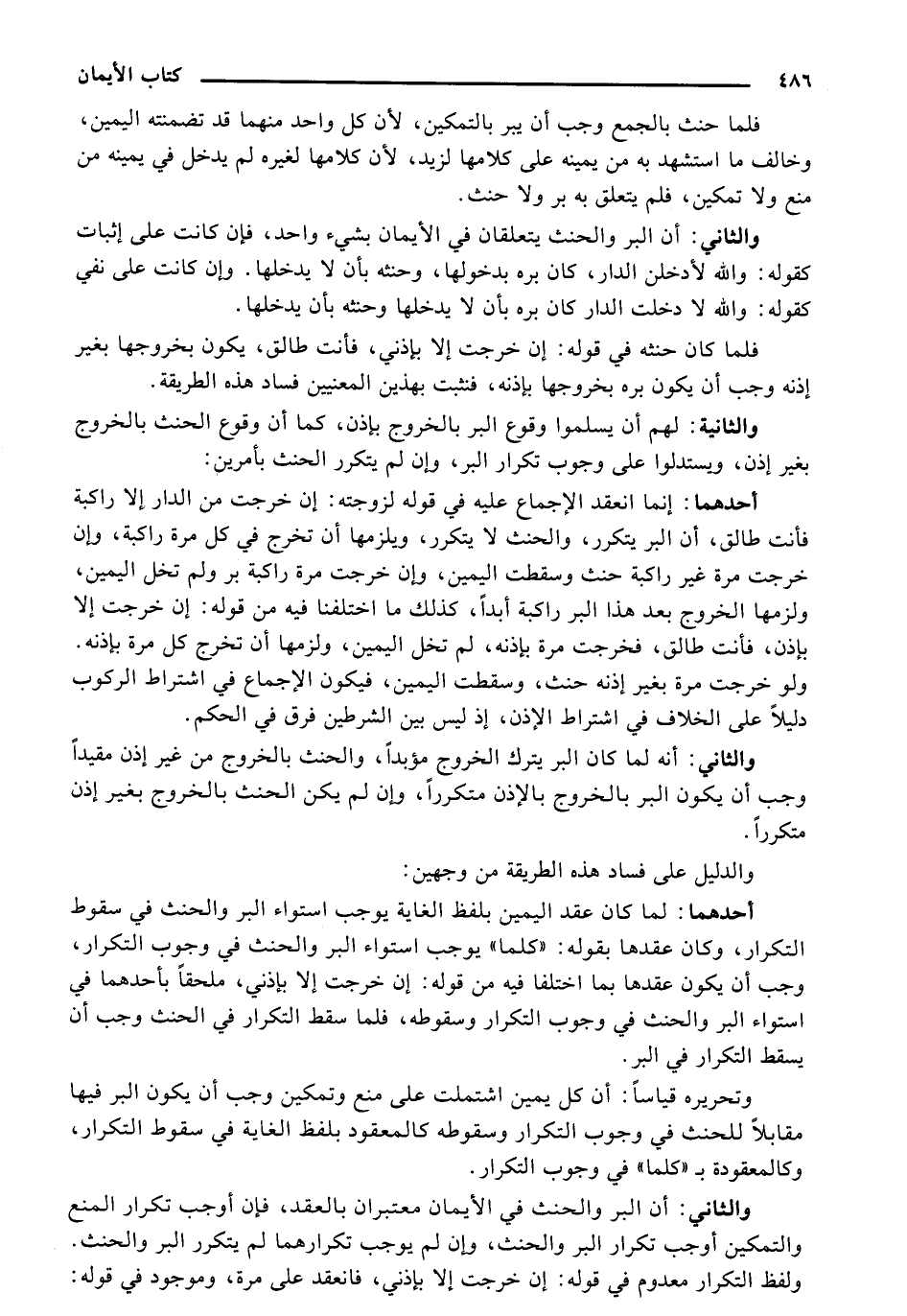 ٤٨٦ كتاب الأيمان

فلما حنث بالجمع وجب أن يبر بالتمكين، لأن كل واحد منهما قد تضمنته اليمين، وخالف ما استشهد به من يمينه على كلامها لزيد، لأن كلامها لغيره لم يدخل في يمينه من منع ولا تمكين، فلم يتعلق به بر ولا حنث.

والثاني: أن البر والحنث يتعلقان في الأيمان بشيء واحد، فإن كانت على إثبات كقوله: والله لأدخلن الدار، كان بره بدخولها، وحنثه بأن لا يدخلها. وإن كانت على نفي كقوله: والله لا دخلت الدار كان بره بأن لا يدخلها وحنثه بأن يدخلها.

فلما كان حنثه في قوله: إن خرجت إلا بإذني، فأنت طالق، يكون بخروجها بغير إذنه وجب أن يكون بره بخروجها بإذنه، فثبت بهذين المعنيين فساد هذه الطريقة.

والثانية: لهم أن يسلموا وقوع البر بالخروج بإذن، كما أن وقوع الحنث بالخروج بغير إذن، ويستدلوا على وجوب تكرار البر، وإن لم يتكرر الحنث بأمرين:

أحدهما: إنما انعقد الإجماع عليه في قوله لزوجته: إن خرجت من الدار إلا راكبة فأنت طالق، أن البر يتكرر، والحنث لا يتكرر، ويلزمها أن تخرج في كل مرة راكبة، وإن خرجت مرة غير راكبة حنث وسقطت اليمين، وإن خرجت مرة راكبة بر ولم تخل اليمين، ولزمها الخروج بعد هذا البر راكبة أبداً، كذلك ما اختلفنا فيه من قوله: إن خرجت إلا بإذن، فأنت طالق، فخرجت مرة بإذنه، لم تخل اليمين، ولزمها أن تخرج كل مرة بإذنه. ولو خرجت مرة بغير إذنه حنث، وسقطت اليمين، فيكون الإجماع في اشتراط الركوب دليلاً على الخلاف في اشتراط الإذن، إذ ليس بين الشرطين فرق في الحكم.

والثاني: أنه لما كان البر يترك الخروج مؤبداً، والحنث بالخروج من غير إذن مقيداً وجب أن يكون البر بالخروج بالإذن متكرراً، وإن لم يكن الحنث بالخروج بغير إذن متكرراً.

والدليل على فساد هذه الطريقة من وجهين:

أحدهما: لما كان عقد اليمين بلفظ الغاية يوجب استواء البر والحنث في سقوط التكرار، وكان عقدها بقوله: «كلما» يوجب استواء البر والحنث في وجوب التكرار، وجب أن يكون عقدها بما اختلفا فيه من قوله: إن خرجت إلا بإذني، ملحقاً بأحدهما في استواء البر والحنث في وجوب التكرار وسقوطه، فلما سقط التكرار في الحنث وجب أن يسقط التكرار في البر.

وتحريره قياساً: أن كل يمين اشتملت على منع وتمكين وجب أن يكون البر فيها مقابلاً للحنث في وجوب التكرار وسقوطه كالمعقود بلفظ الغاية في سقوط التكرار، وكالمعقودة بـ «كلما» في وجوب التكرار.

والثاني: أن البر والحنث في الأيمان معتبران بالعقد، فإن أوجب تكرار المنع والتمكين أوجب تكرار البر والحنث، وإن لم يوجب تكرارهما لم يتكرر البر والحنث. ولفظ التكرار معدوم في قوله: إن خرجت إلا بإذني، فانعقد على مرة، وموجود في قوله: